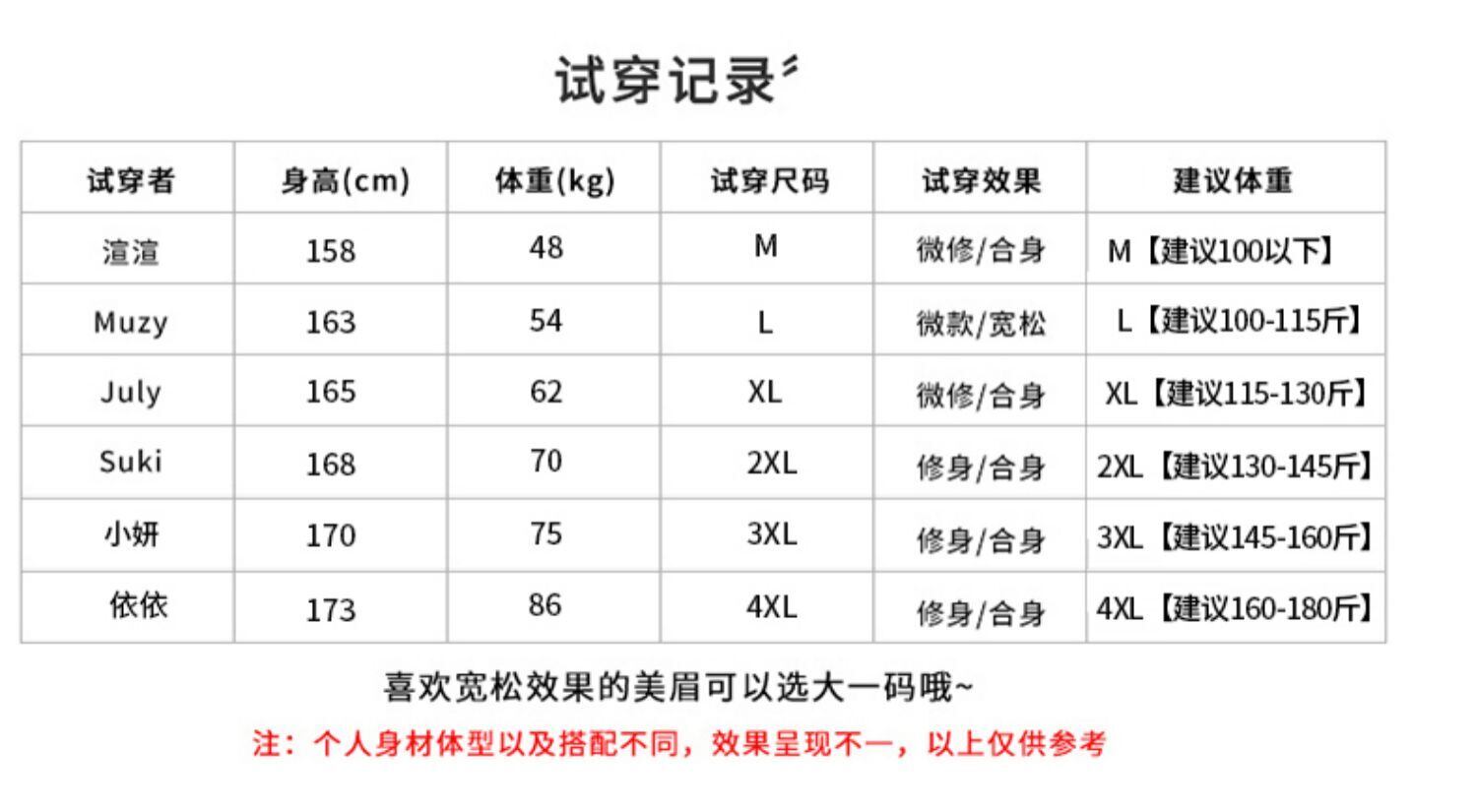 试穿记录

| 试穿者 | 身高(cm) | 体重(kg) | 试穿尺码 | 试穿效果 | 建议体重 |
|---|---|---|---|---|---|
| 渲渲 | 158 | 48 | M | 微修/合身 | M【建议100以下】 |
| Muzy | 163 | 54 | L | 微款/宽松 | L【建议100-115斤】 |
| July | 165 | 62 | XL | 微修/合身 | XL【建议115-130斤】 |
| Suki | 168 | 70 | 2XL | 修身/合身 | 2XL【建议130-145斤】 |
| 小妍 | 170 | 75 | 3XL | 修身/合身 | 3XL【建议145-160斤】 |
| 依依 | 173 | 86 | 4XL | 修身/合身 | 4XL【建议160-180斤】 |

喜欢宽松效果的美眉可以选大一码哦~

注：个人身材体型以及搭配不同，效果呈现不一，以上仅供参考